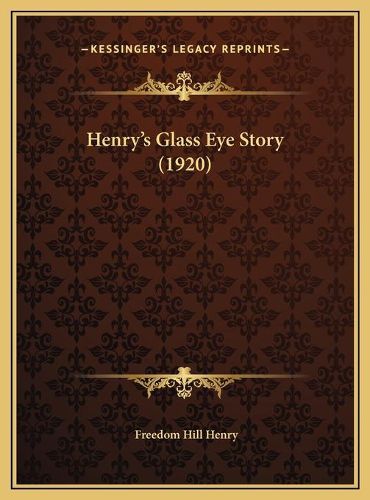 —KESSINGER'S LEGACY REPRINTS—

Henry's Glass Eye Story (1920)

Freedom Hill Henry